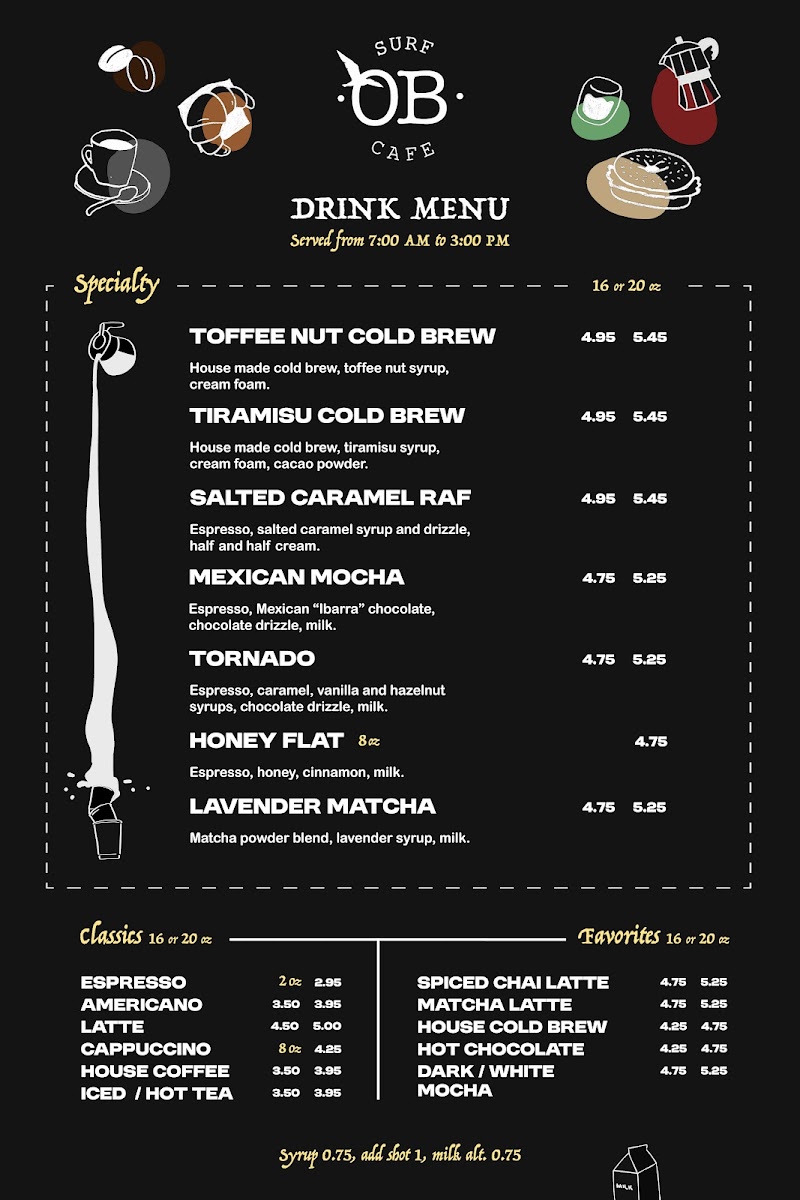 SURF
OB
CAFE

DRINK MENU
Served from 7:00 AM to 3:00 PM

Specialty
16 or 20 oz

TOFFEE NUT COLD BREW 4.95 5.45
House made cold brew, toffee nut syrup, cream foam.

TIRAMISU COLD BREW 4.95 5.45
House made cold brew, tiramisu syrup, cream foam, cacao powder.

SALTED CARAMEL RAF 4.95 5.45
Espresso, salted caramel syrup and drizzle, half and half cream.

MEXICAN MOCHA 4.75 5.25
Espresso, Mexican "Ibarra" chocolate, chocolate drizzle, milk.

TORNADO 4.75 5.25
Espresso, caramel, vanilla and hazelnut syrups, chocolate drizzle, milk.

HONEY FLAT 8 oz 4.75
Espresso, honey, cinnamon, milk.

LAVENDER MATCHA 4.75 5.25
Matcha powder blend, lavender syrup, milk.

Classics 16 or 20 oz

ESPRESSO 2 oz 2.95
AMERICANO 3.50 3.95
LATTE 4.50 5.00
CAPPUCCINO 8 oz 4.25
HOUSE COFFEE 3.50 3.95
ICED / HOT TEA 3.50 3.95

Favorites 16 or 20 oz

SPICED CHAI LATTE 4.75 5.25
MATCHA LATTE 4.75 5.25
HOUSE COLD BREW 4.25 4.75
HOT CHOCOLATE 4.25 4.75
DARK / WHITE MOCHA 4.75 5.25

Syrup 0.75, add shot 1, milk alt. 0.75